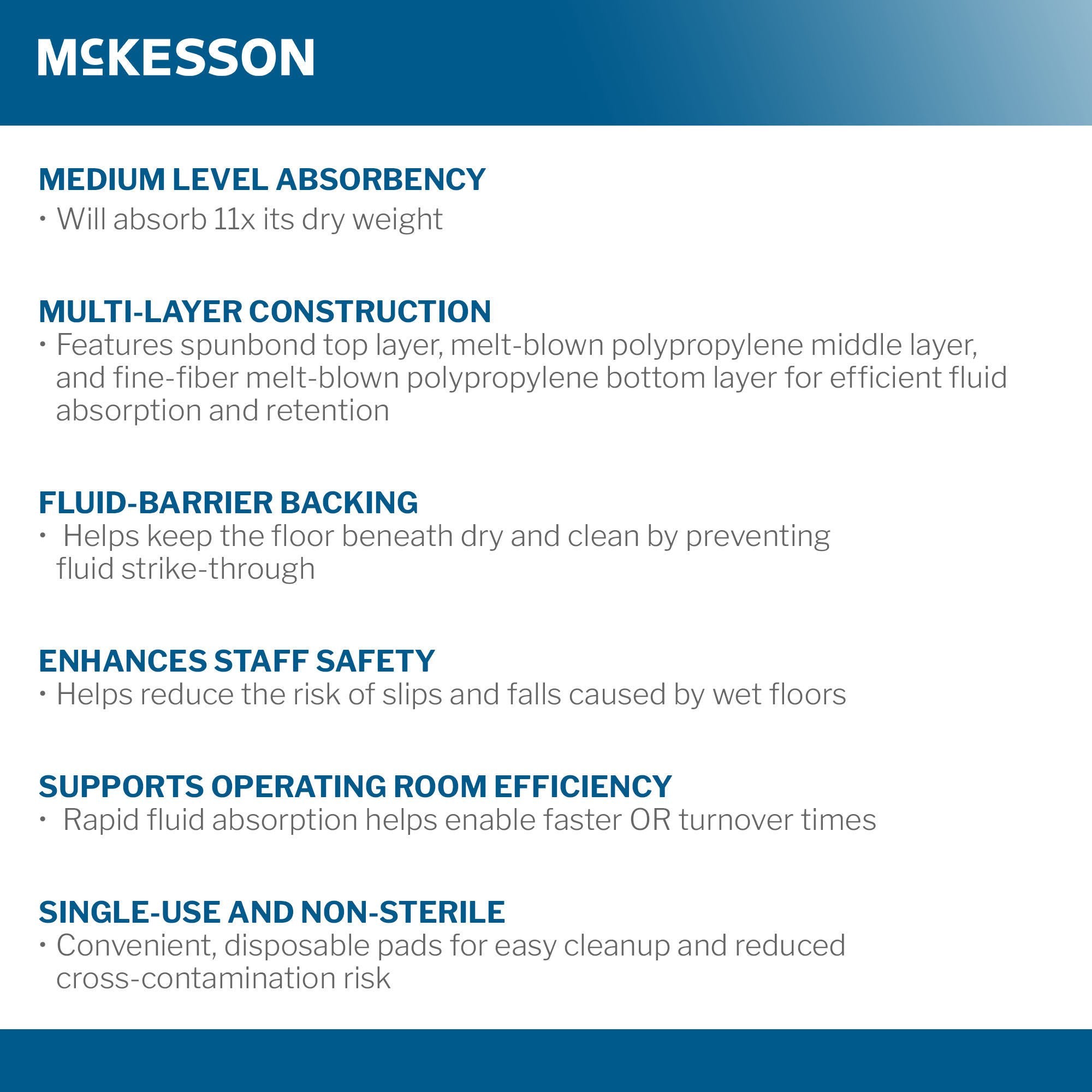 McKESSON

MEDIUM LEVEL ABSORBENCY
• Will absorb 11x its dry weight

MULTI-LAYER CONSTRUCTION
• Features spunbond top layer, melt-blown polypropylene middle layer, and fine-fiber melt-blown polypropylene bottom layer for efficient fluid absorption and retention

FLUID-BARRIER BACKING
• Helps keep the floor beneath dry and clean by preventing fluid strike-through

ENHANCES STAFF SAFETY
• Helps reduce the risk of slips and falls caused by wet floors

SUPPORTS OPERATING ROOM EFFICIENCY
• Rapid fluid absorption helps enable faster OR turnover times

SINGLE-USE AND NON-STERILE
• Convenient, disposable pads for easy cleanup and reduced cross-contamination risk